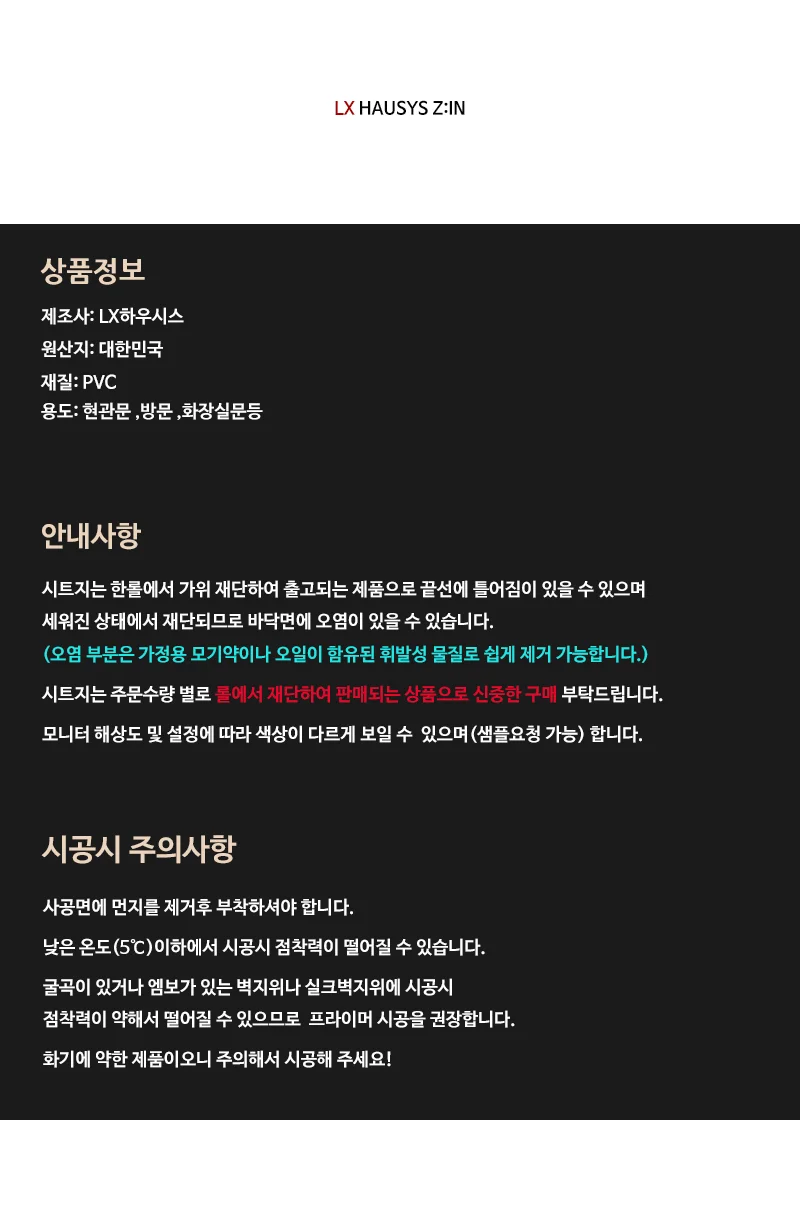 LX HAUSYS Z:IN

상품정보

제조사: LX하우시스
원산지: 대한민국
재질: PVC
용도: 현관문 ,방문 ,화장실문등

안내사항

시트지는 한롤에서 가위 재단하여 출고되는 제품으로 끝선에 틀어짐이 있을 수 있으며 세워진 상태에서 재단되므로 바닥면에 오염이 있을 수 있습니다.
(오염 부분은 가정용 모기약이나 오일이 함유된 휘발성 물질로 쉽게 제거 가능합니다.)

시트지는 주문수량 별로 롤에서 재단하여 판매되는 상품으로 신중한 구매 부탁드립니다.

모니터 해상도 및 설정에 따라 색상이 다르게 보일 수 있으며(샘플요청 가능) 합니다.

시공시 주의사항

사공면에 먼지를 제거후 부착하셔야 합니다.

낮은 온도(5℃)이하에서 시공시 점착력이 떨어질 수 있습니다.

굴곡이 있거나 엠보가 있는 벽지위나 실크벽지위에 시공시
점착력이 약해서 떨어질 수 있으므로 프라이머 시공을 권장합니다.

화기에 약한 제품이오니 주의해서 시공해 주세요!